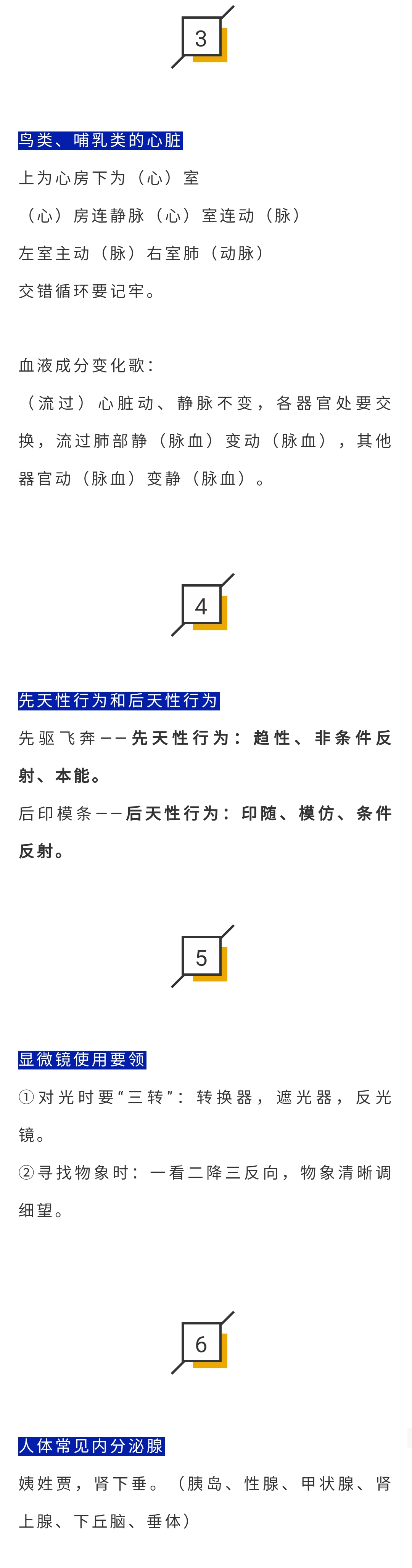 3

鸟类、哺乳类的心脏

上为心房下为（心）室

（心）房连静脉（心）室连动（脉）

左室主动（脉）右室肺（动脉）

交错循环要记牢。

血液成分变化歌：

（流过）心脏动、静脉不变，各器官处要交换，流过肺部静（脉血）变动（脉血），其他器官动（脉血）变静（脉血）。

4

先天性行为和后天性行为

先驱飞奔——先天性行为：趋性、非条件反射、本能。

后印模条——后天性行为：印随、模仿、条件反射。

5

显微镜使用要领

①对光时要“三转”：转换器，遮光器，反光镜。

②寻找物象时：一看二降三反向，物象清晰调细望。

6

人体常见内分泌腺

姨姓贾，肾下垂。（胰岛、性腺、甲状腺、肾上腺、下丘脑、垂体）